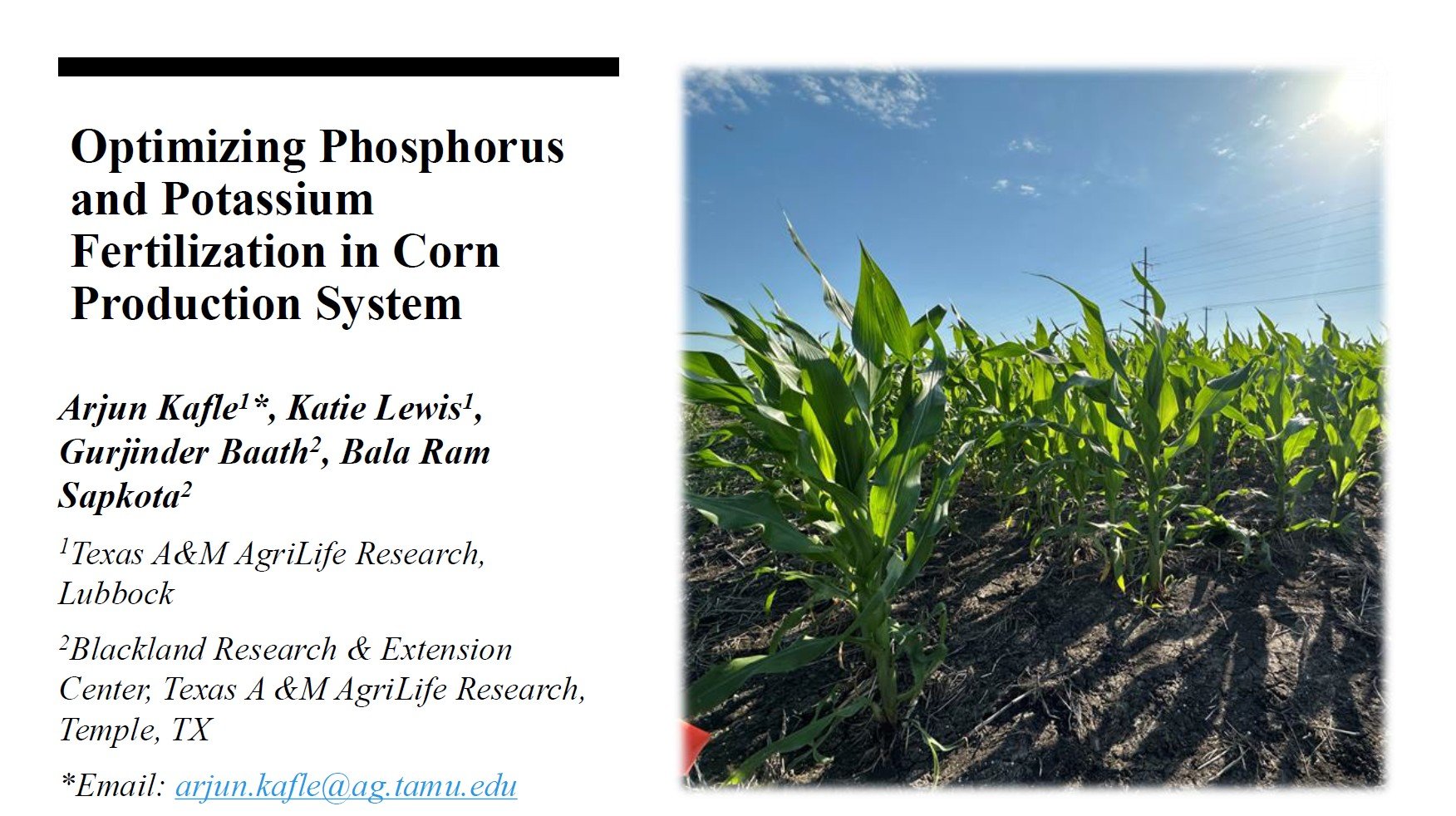 Optimizing Phosphorus and Potassium Fertilization in Corn Production System

Arjun Kafle$^{1}$*, Katie Lewis$^{1}$, Gurjinder Baath$^{2}$, Bala Ram Sapkota$^{2}$

$^{1}$Texas A&M AgriLife Research, Lubbock

$^{2}$Blackland Research & Extension Center, Texas A &M AgriLife Research, Temple, TX

*Email: arjun.kafle@ag.tamu.edu